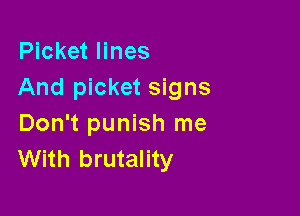 Picket lines
And picket signs
Don't punish me
With brutality